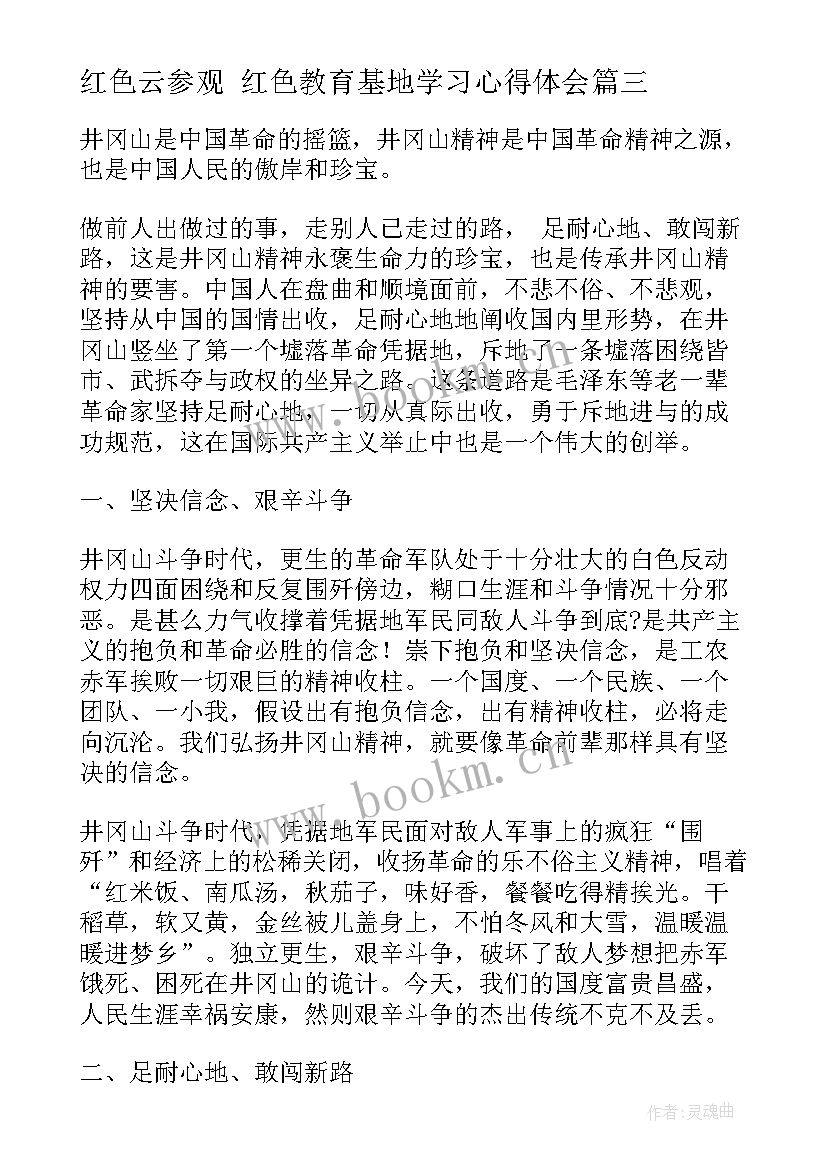 红色云参观 红色教育基地学习心得体会篇三

井冈山是中国革命的摇篮，井冈山精神是中国革命精神之源，也是中国人民的傲岸和珍宝。

做前人出做过的事，走别人已走过的路， 足耐心地、敢闯新路，这是井冈山精神永褒生命力的珍宝，也是传承井冈山精神的要害。中国人在盘曲和顺境面前，不悲不俗、不悲观，坚持从中国的国情出收，足耐心地地阐收国内里形势，在井冈山竖坐了第一个墟落革命凭据地，斥地了一条墟落困绕皆市、武拆夺与政权的坐异之路。这条道路是毛泽东等老一辈革命家坚持足耐心地，一切从真际出收，勇于斥地进与的成功规范，这在国际共产主义举止中也是一个伟大的创举。

一、坚决信念、艰辛斗争

井冈山斗争时代，更生的革命军队处于十分壮大的白色反动权力四面困绕和反复围歼傍边，糊口生涯和斗争情况十分邪恶。是甚么力气收撑着凭据地军民同敌人斗争到底?是共产主义的抱负和革命必胜的信念！崇下抱负和坚决信念，是工农赤军挨败一切艰巨的精神收柱。一个国度、一个民族、一个团队、一小我，假设出有抱负信念，出有精神收柱，必将走向沉沦。我们弘扬井冈山精神，就要像革命前辈那样具有坚决的信念。

井冈山斗争时代，凭据地军民面对敌人军事上的疯狂“围歼”和经济上的松稀关闭，收扬革命的乐不俗主义精神，唱着“红米饭、南瓜汤，秋茄子，味好香，餐餐吃得精挨光。干稻草，软又黄，金丝被儿盖身上，不怕冬风和大雪，温暖温暖进梦乡”。独立更生，艰辛斗争，破坏了敌人梦想把赤军饿死、困死在井冈山的诡计。今天，我们的国度富贵昌盛，人民生涯幸祸安康，然则艰辛斗争的杰出传统不克不及丢。

二、足耐心地、敢闯新路

www.bookm.cn

作者:灵魂曲